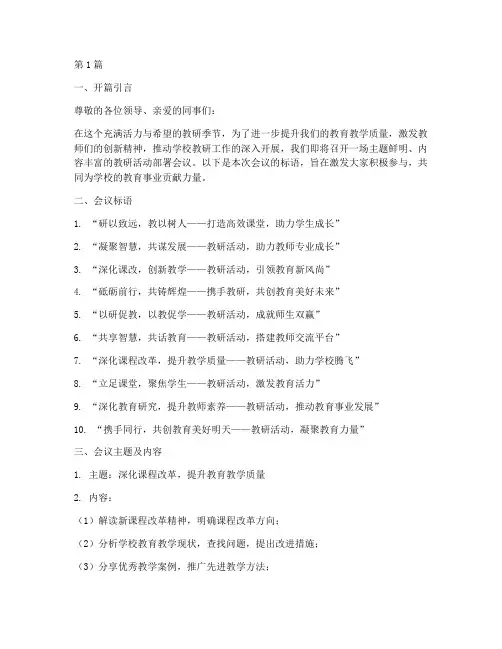 第1篇

一、开篇引言

尊敬的各位领导、亲爱的同事们：

在这个充满活力与希望的教研季节，为了进一步提升我们的教育教学质量，激发教师们的创新精神，推动学校教研工作的深入开展，我们即将召开一场主题鲜明、内容丰富的教研活动部署会议。以下是本次会议的标语，旨在激发大家积极参与，共同为学校的教育事业贡献力量。

二、会议标语

1. “研以致远，教以树人——打造高效课堂，助力学生成长”

2. “凝聚智慧，共谋发展——教研活动，助力教师专业成长”

3. “深化课改，创新教学——教研活动，引领教育新风尚”

4. “砥砺前行，共铸辉煌——携手教研，共创教育美好未来”

5. “以研促教，以教促学——教研活动，成就师生双赢”

6. “共享智慧，共话教育——教研活动，搭建教师交流平台”

7. “深化课程改革，提升教学质量——教研活动，助力学校腾飞”

8. “立足课堂，聚焦学生——教研活动，激发教育活力”

9. “深化教育研究，提升教师素养——教研活动，推动教育事业发展”

10. “携手同行，共创教育美好明天——教研活动，凝聚教育力量”

三、会议主题及内容

1. 主题：深化课程改革，提升教育教学质量

2. 内容：

（1）解读新课程改革精神，明确课程改革方向；

（2）分析学校教育教学现状，查找问题，提出改进措施；

（3）分享优秀教学案例，推广先进教学方法；